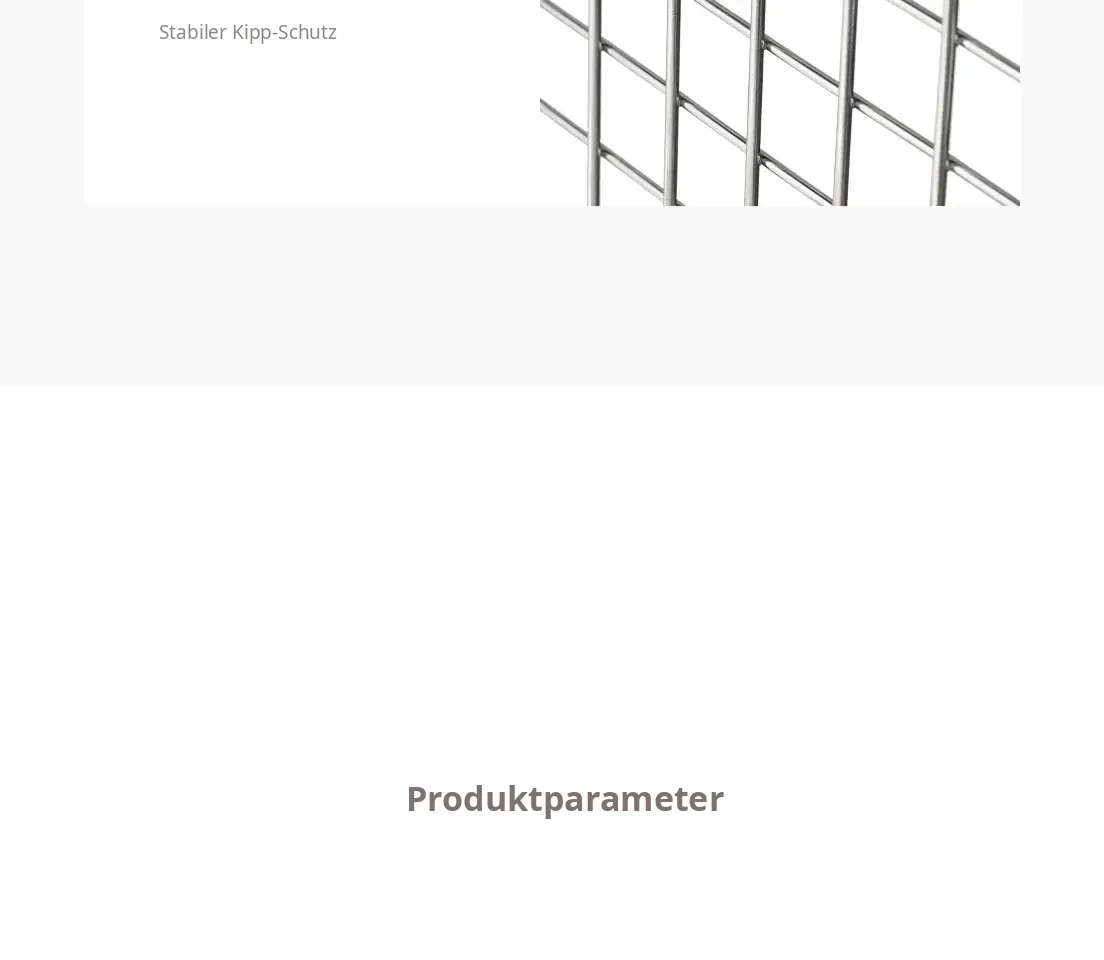 Stabiler Kipp-Schutz

Produktparameter